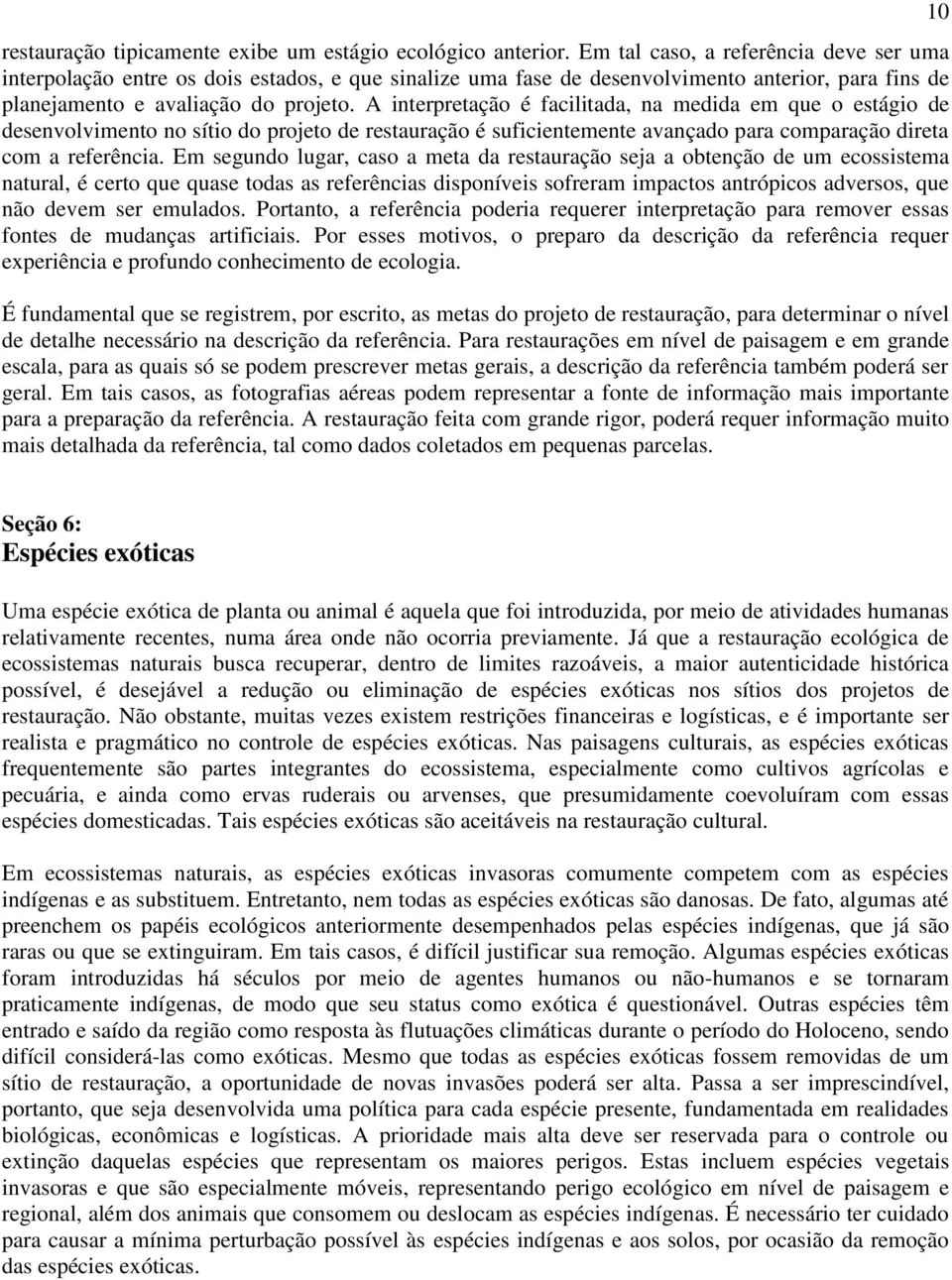 10

restauração tipicamente exibe um estágio ecológico anterior. Em tal caso, a referência deve ser uma interpolação entre os dois estados, e que sinalize uma fase de desenvolvimento anterior, para fins de planejamento e avaliação do projeto. A interpretação é facilitada, na medida em que o estágio de desenvolvimento no sítio do projeto de restauração é suficientemente avançado para comparação direta com a referência. Em segundo lugar, caso a meta da restauração seja a obtenção de um ecossistema natural, é certo que quase todas as referências disponíveis sofreram impactos antrópicos adversos, que não devem ser emulados. Portanto, a referência poderia requerer interpretação para remover essas fontes de mudanças artificiais. Por esses motivos, o preparo da descrição da referência requer experiência e profundo conhecimento de ecologia.

É fundamental que se registrem, por escrito, as metas do projeto de restauração, para determinar o nível de detalhe necessário na descrição da referência. Para restaurações em nível de paisagem e em grande escala, para as quais só se podem prescrever metas gerais, a descrição da referência também poderá ser geral. Em tais casos, as fotografias aéreas podem representar a fonte de informação mais importante para a preparação da referência. A restauração feita com grande rigor, poderá requer informação muito mais detalhada da referência, tal como dados coletados em pequenas parcelas.

Seção 6:
Espécies exóticas

Uma espécie exótica de planta ou animal é aquela que foi introduzida, por meio de atividades humanas relativamente recentes, numa área onde não ocorria previamente. Já que a restauração ecológica de ecossistemas naturais busca recuperar, dentro de limites razoáveis, a maior autenticidade histórica possível, é desejável a redução ou eliminação de espécies exóticas nos sítios dos projetos de restauração. Não obstante, muitas vezes existem restrições financeiras e logísticas, e é importante ser realista e pragmático no controle de espécies exóticas. Nas paisagens culturais, as espécies exóticas frequentemente são partes integrantes do ecossistema, especialmente como cultivos agrícolas e pecuária, e ainda como ervas ruderais ou arvenses, que presumidamente coevoluíram com essas espécies domesticadas. Tais espécies exóticas são aceitáveis na restauração cultural.

Em ecossistemas naturais, as espécies exóticas invasoras comumente competem com as espécies indígenas e as substituem. Entretanto, nem todas as espécies exóticas são danosas. De fato, algumas até preenchem os papéis ecológicos anteriormente desempenhados pelas espécies indígenas, que já são raras ou que se extinguiram. Em tais casos, é difícil justificar sua remoção. Algumas espécies exóticas foram introduzidas há séculos por meio de agentes humanos ou não-humanos e se tornaram praticamente indígenas, de modo que seu status como exótica é questionável. Outras espécies têm entrado e saído da região como resposta às flutuações climáticas durante o período do Holoceno, sendo difícil considerá-las como exóticas. Mesmo que todas as espécies exóticas fossem removidas de um sítio de restauração, a oportunidade de novas invasões poderá ser alta. Passa a ser imprescindível, portanto, que seja desenvolvida uma política para cada espécie presente, fundamentada em realidades biológicas, econômicas e logísticas. A prioridade mais alta deve ser reservada para o controle ou extinção daquelas espécies que representam os maiores perigos. Estas incluem espécies vegetais invasoras e que são especialmente móveis, representando perigo ecológico em nível de paisagem e regional, além dos animais que consomem ou deslocam as espécies indígenas. É necessário ter cuidado para causar a mínima perturbação possível às espécies indígenas e aos solos, por ocasião da remoção das espécies exóticas.